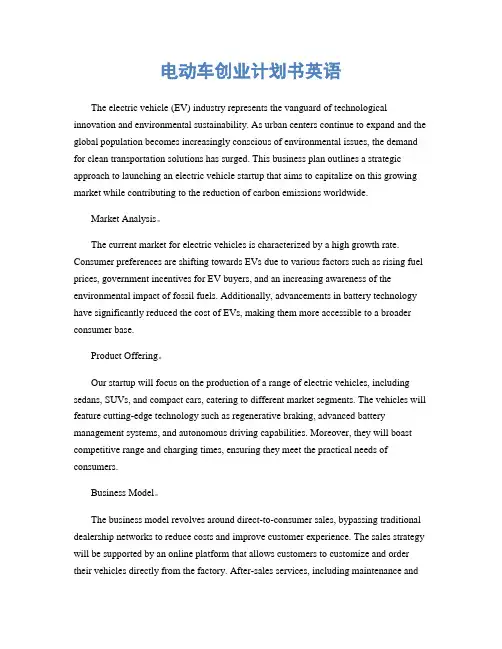 电动车创业计划书英语

The electric vehicle (EV) industry represents the vanguard of technological innovation and environmental sustainability. As urban centers continue to expand and the global population becomes increasingly conscious of environmental issues, the demand for clean transportation solutions has surged. This business plan outlines a strategic approach to launching an electric vehicle startup that aims to capitalize on this growing market while contributing to the reduction of carbon emissions worldwide.

Market Analysis。

The current market for electric vehicles is characterized by a high growth rate. Consumer preferences are shifting towards EVs due to various factors such as rising fuel prices, government incentives for EV buyers, and an increasing awareness of the environmental impact of fossil fuels. Additionally, advancements in battery technology have significantly reduced the cost of EVs, making them more accessible to a broader consumer base.

Product Offering。

Our startup will focus on the production of a range of electric vehicles, including sedans, SUVs, and compact cars, catering to different market segments. The vehicles will feature cutting-edge technology such as regenerative braking, advanced battery management systems, and autonomous driving capabilities. Moreover, they will boast competitive range and charging times, ensuring they meet the practical needs of consumers.

Business Model。

The business model revolves around direct-to-consumer sales, bypassing traditional dealership networks to reduce costs and improve customer experience. The sales strategy will be supported by an online platform that allows customers to customize and order their vehicles directly from the factory. After-sales services, including maintenance and